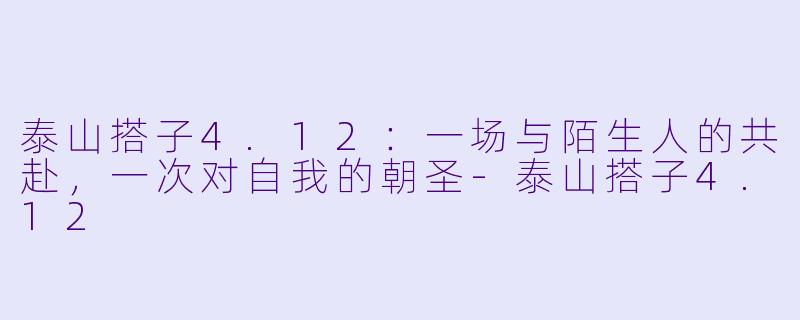 泰山搭子4.12：一场与陌生人的共赴，一次对自我的朝圣-泰山搭子4.12